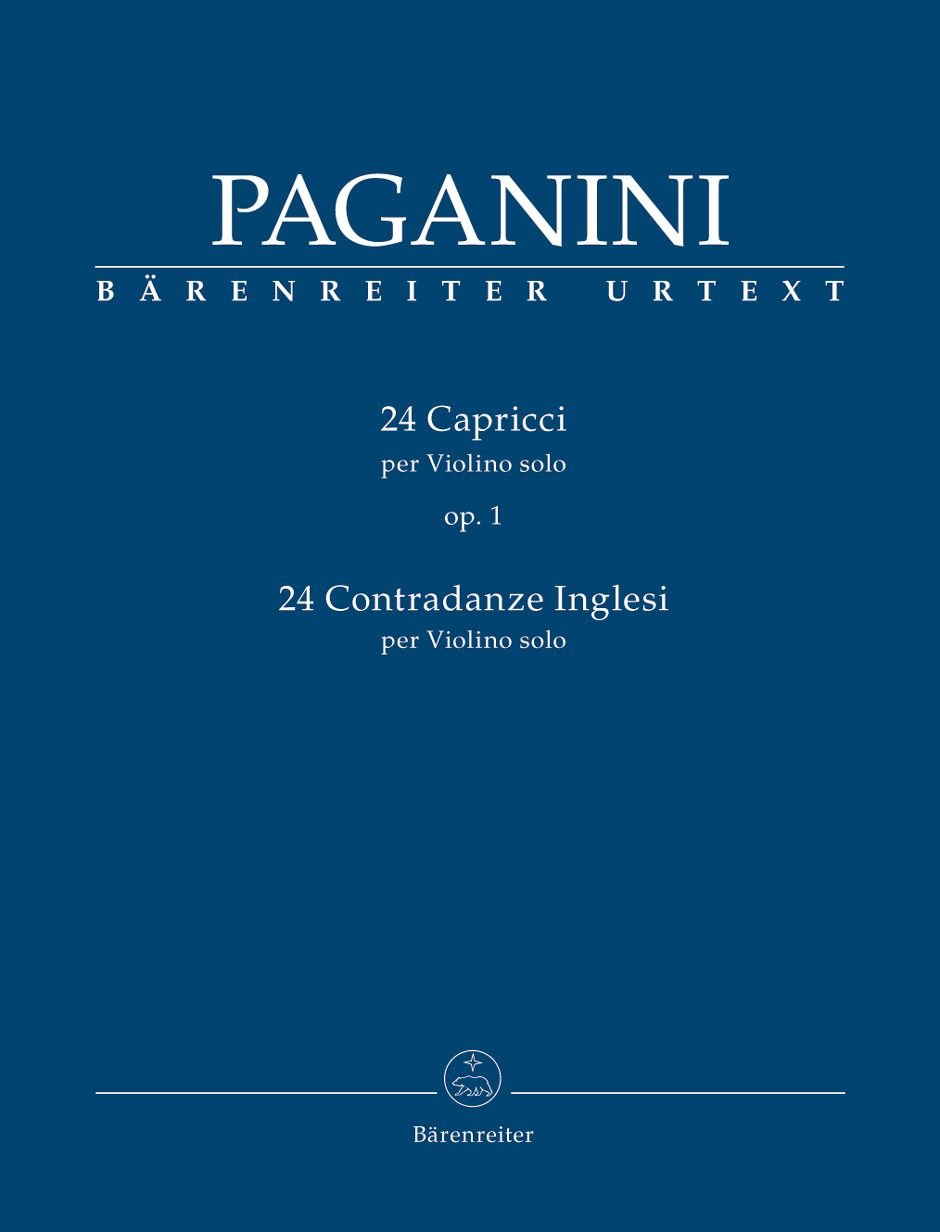 PAGANINI
BÄRENREITER URTEXT

24 Capricci
per Violino solo
op. 1

24 Contradanze Inglesi
per Violino solo

Bärenreiter